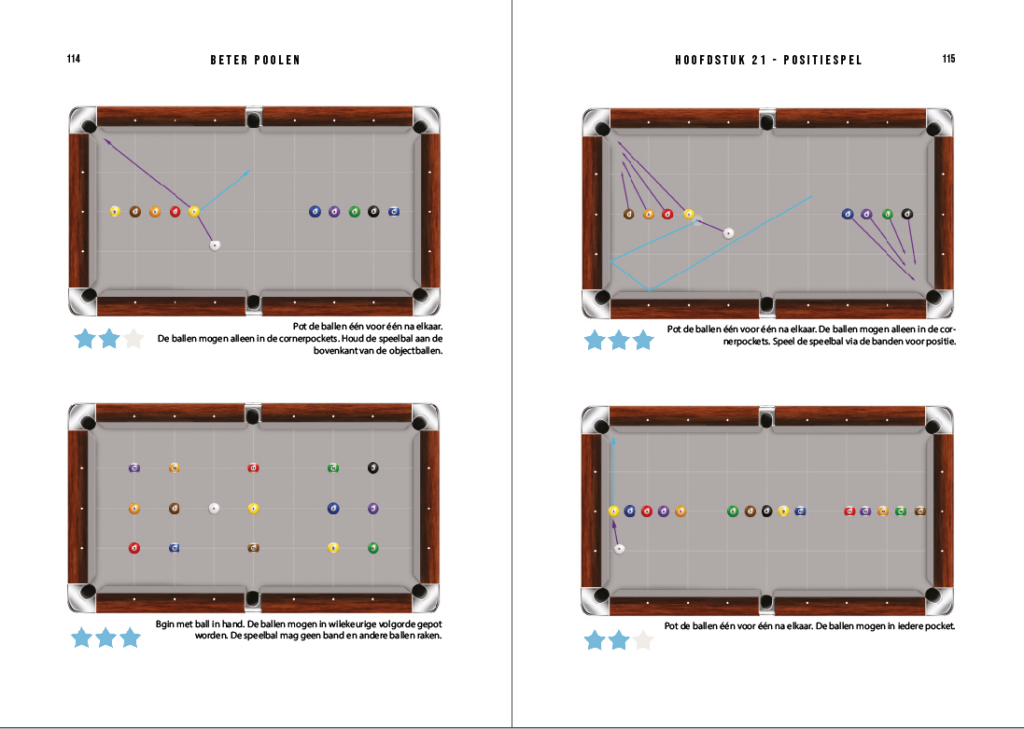 114

BETER POOLEN

Pot de ballen één voor één na elkaar. De ballen mogen alleen in de cornerpockets. Houd de speelbal aan de bovenkant van de objectballen.

Bgin met ball in hand. De ballen mogen in wilekeurige volgorde gepot worden. De speelbal mag geen band en andere ballen raken.

HOOFDSTUK 21 - POSITIESPEL

115

Pot de ballen één voor één na elkaar. De ballen mogen alleen in de cornerpockets. Speel de speelbal via de banden voor positie.

Pot de ballen één voor één na elkaar. De ballen mogen in iedere pocket.